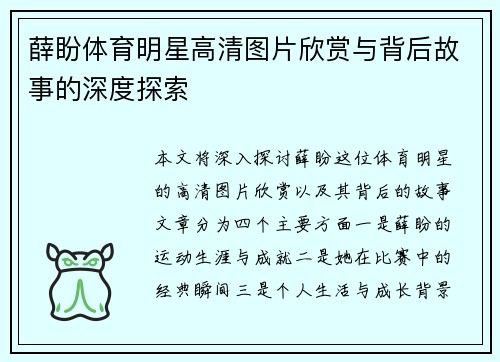 薛盼体育明星高清图片欣赏与背后故事的深度探索

本文将深入探讨薛盼这位体育明星的高清图片欣赏以及其背后的故事文章分为四个主要方面一是薛盼的运动生涯与成就二是她在比赛中的经典瞬间三是个人生活与成长背景